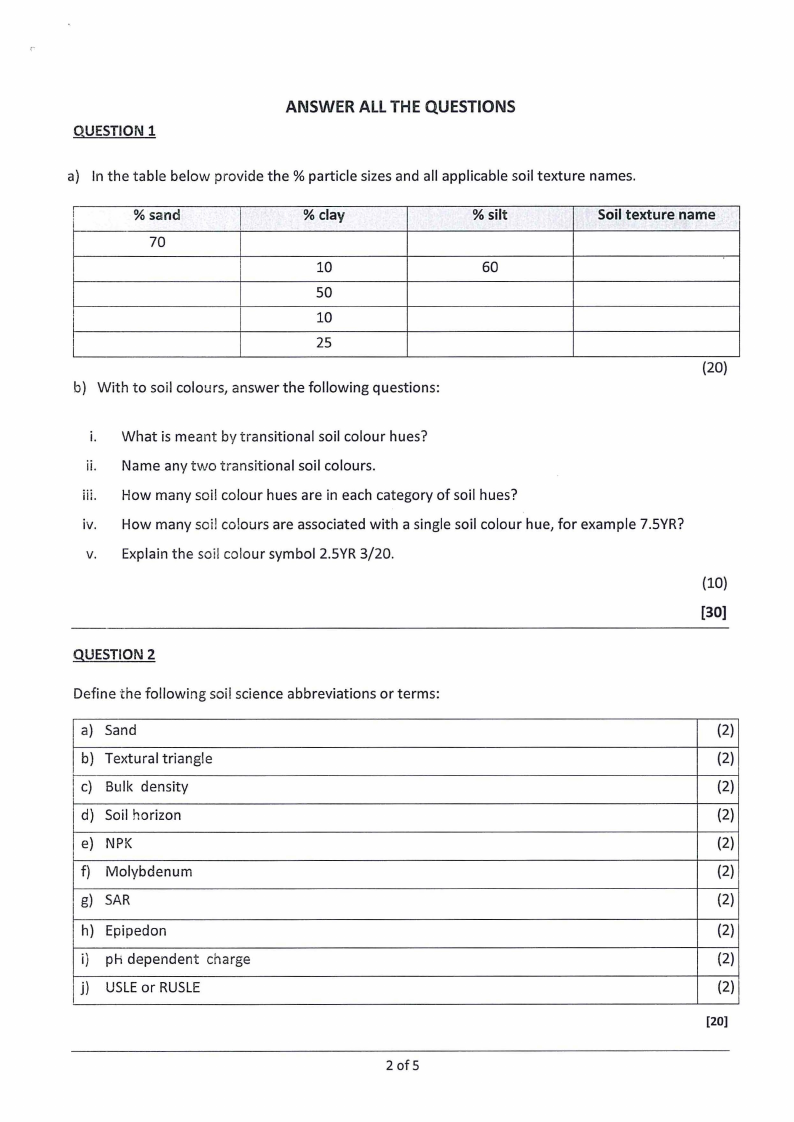 ANSWER ALL THE QUESTIONS

QUESTION 1

a) In the table below provide the % particle sizes and all applicable soil texture names.

| % sand | % clay | % silt | Soil texture name |
|---|---|---|---|
| 70 | | | |
| | 10 | 60 | |
| | 50 | | |
| | 10 | | |
| | 25 | | |

(20)

b) With to soil colours, answer the following questions:

i. What is meant by transitional soil colour hues?

ii. Name any two transitional soil colours.

iii. How many soil colour hues are in each category of soil hues?

iv. How many soil colours are associated with a single soil colour hue, for example 7.5YR?

v. Explain the soil colour symbol 2.5YR 3/20.

(10)

[30]

QUESTION 2

Define the following soil science abbreviations or terms:

| | |
|---|---|
| a) Sand | (2) |
| b) Textural triangle | (2) |
| c) Bulk density | (2) |
| d) Soil horizon | (2) |
| e) NPK | (2) |
| f) Molybdenum | (2) |
| g) SAR | (2) |
| h) Epipedon | (2) |
| i) pH dependent charge | (2) |
| j) USLE or RUSLE | (2) |

[20]

2 of 5